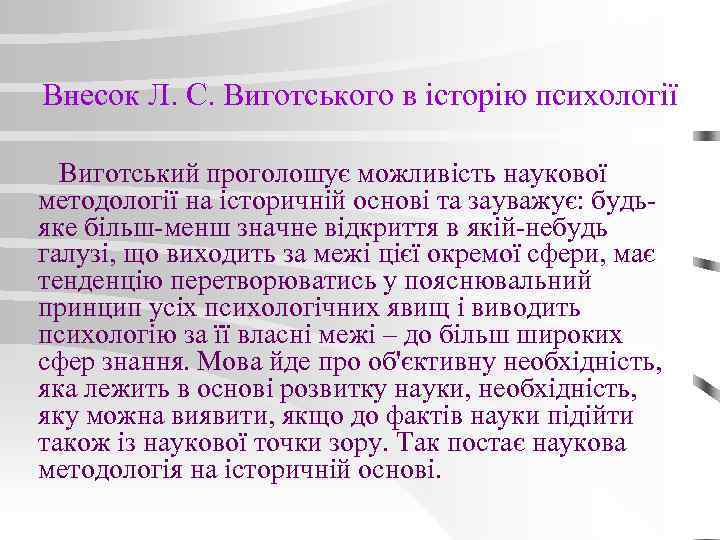 Внесок Л. С. Виготського в історію психології

Виготський проголошує можливість наукової методології на історичній основі та зауважує: будь-яке більш-менш значне відкриття в якій-небудь галузі, що виходить за межі цієї окремої сфери, має тенденцію перетворюватись у пояснювальний принцип усіх психологічних явищ і виводить психологію за її власні межі – до більш широких сфер знання. Мова йде про об'єктивну необхідність, яка лежить в основі розвитку науки, необхідність, яку можна виявити, якщо до фактів науки підійти також із наукової точки зору. Так постає наукова методологія на історичній основі.